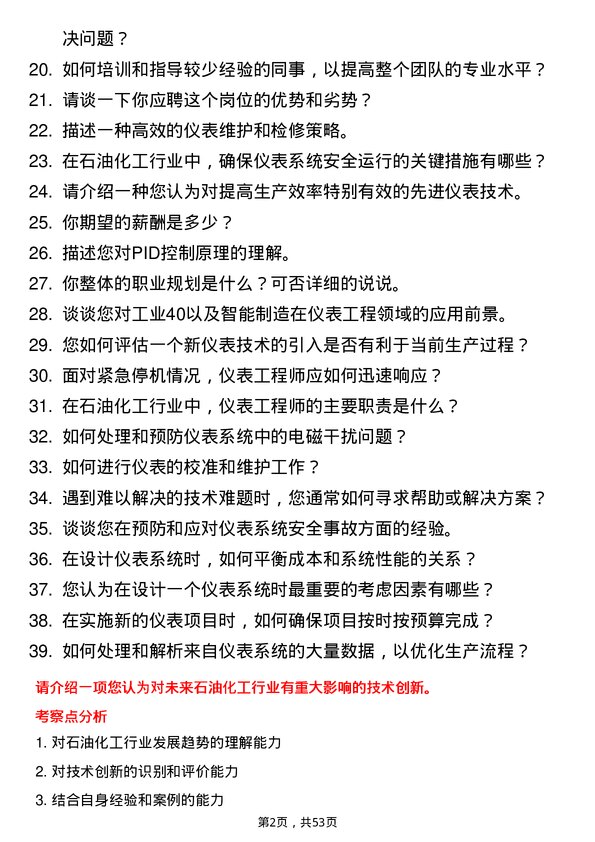 决问题？

20. 如何培训和指导较少经验的同事，以提高整个团队的专业水平？
21. 请谈一下你应聘这个岗位的优势和劣势？
22. 描述一种高效的仪表维护和检修策略。
23. 在石油化工行业中，确保仪表系统安全运行的关键措施有哪些？
24. 请介绍一种您认为对提高生产效率特别有效的先进仪表技术。
25. 你期望的薪酬是多少？
26. 描述您对PID控制原理的理解。
27. 你整体的职业规划是什么？可否详细的说说。
28. 谈谈您对工业40以及智能制造在仪表工程领域的应用前景。
29. 您如何评估一个新仪表技术的引入是否有利于当前生产过程？
30. 面对紧急停机情况，仪表工程师应如何迅速响应？
31. 在石油化工行业中，仪表工程师的主要职责是什么？
32. 如何处理和预防仪表系统中的电磁干扰问题？
33. 如何进行仪表的校准和维护工作？
34. 遇到难以解决的技术难题时，您通常如何寻求帮助或解决方案？
35. 谈谈您在预防和应对仪表系统安全事故方面的经验。
36. 在设计仪表系统时，如何平衡成本和系统性能的关系？
37. 您认为在设计一个仪表系统时最重要的考虑因素有哪些？
38. 在实施新的仪表项目时，如何确保项目按时按预算完成？
39. 如何处理和解析来自仪表系统的大量数据，以优化生产流程？

请介绍一项您认为对未来石油化工行业有重大影响的技术创新。

考察点分析

1. 对石油化工行业发展趋势的理解能力
2. 对技术创新的识别和评价能力
3. 结合自身经验和案例的能力

第2页，共53页